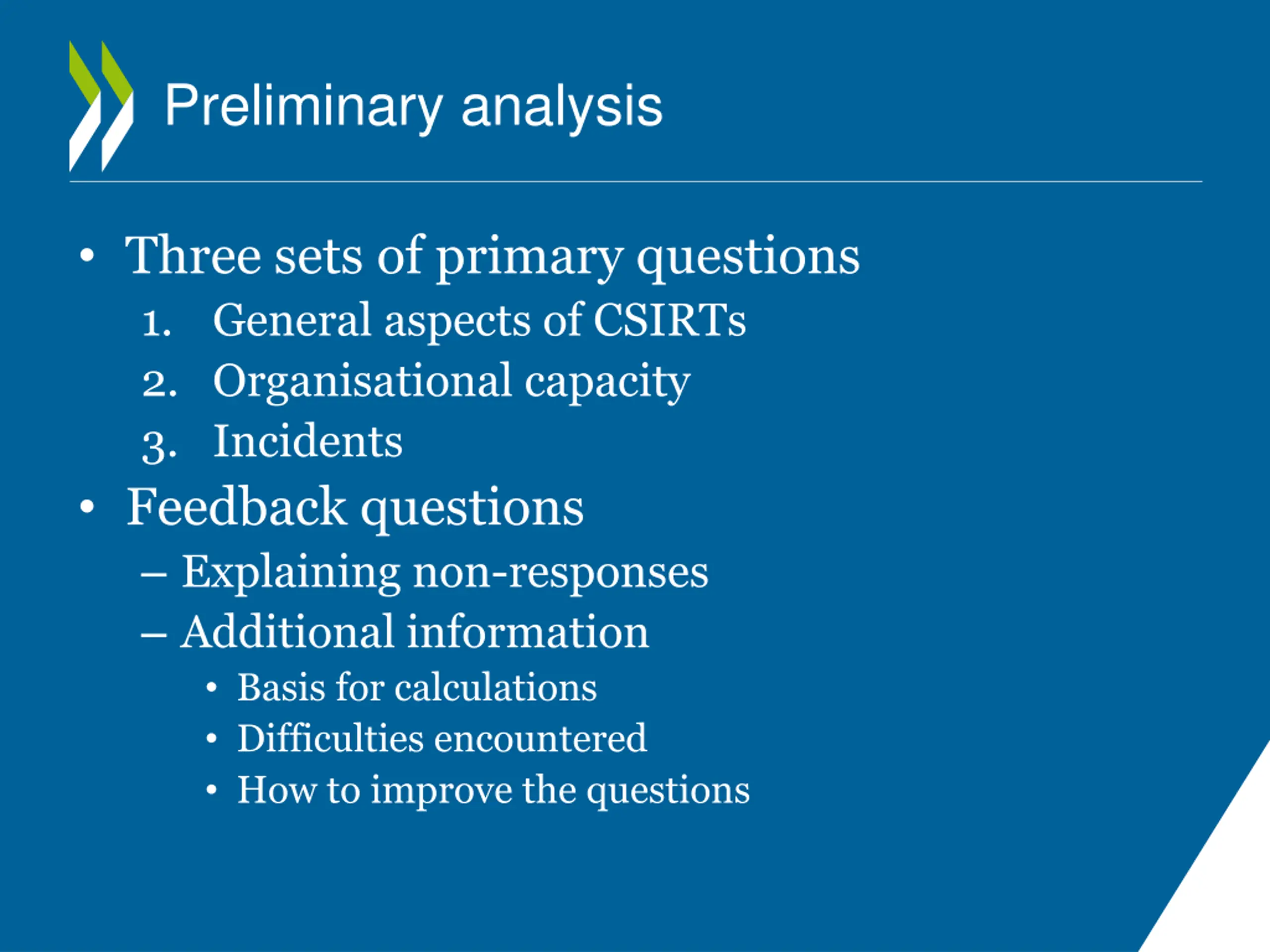 Preliminary analysis

• Three sets of primary questions
1. General aspects of CSIRTs
2. Organisational capacity
3. Incidents
• Feedback questions
– Explaining non-responses
– Additional information
• Basis for calculations
• Difficulties encountered
• How to improve the questions